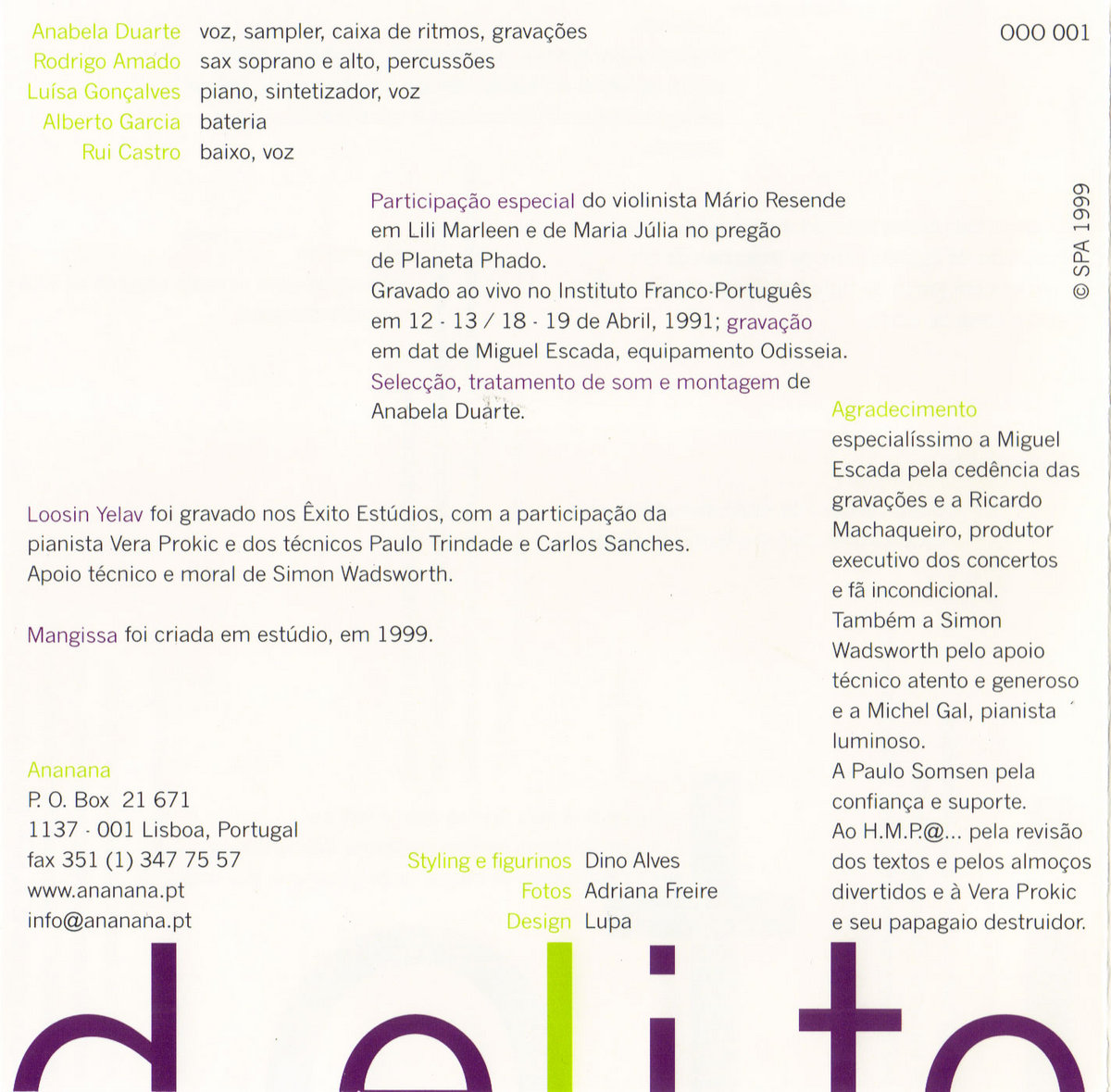 Anabela Duarte voz, sampler, caixa de ritmos, gravações
Rodrigo Amado sax soprano e alto, percussões
Luísa Gonçalves piano, sintetizador, voz
Alberto Garcia bateria
Rui Castro baixo, voz

000 001

© SPA 1999

Participação especial do violinista Mário Resende em Lili Marleen e de Maria Júlia no pregão de Planeta Phado.
Gravado ao vivo no Instituto Franco-Português em 12 - 13 / 18 - 19 de Abril, 1991; gravação em dat de Miguel Escada, equipamento Odisseia.
Selecção, tratamento de som e montagem de Anabela Duarte.

Loosin Yelav foi gravado nos Êxito Estúdios, com a participação da pianista Vera Prokic e dos técnicos Paulo Trindade e Carlos Sanches.
Apoio técnico e moral de Simon Wadsworth.

Mangissa foi criada em estúdio, em 1999.

Agradecimento especialíssimo a Miguel Escada pela cedência das gravações e a Ricardo Machaqueiro, produtor executivo dos concertos e fã incondicional.
Também a Simon Wadsworth pelo apoio técnico atento e generoso e a Michel Gal, pianista luminoso.
A Paulo Somsen pela confiança e suporte.
Ao H.M.P.@... pela revisão dos textos e pelos almoços divertidos e à Vera Prokic e seu papagaio destruidor.

Ananana
P. O. Box 21 671
1137 - 001 Lisboa, Portugal
fax 351 (1) 347 75 57
www.ananana.pt
info@ananana.pt

Styling e figurinos Dino Alves
Fotos Adriana Freire
Design Lupa

delito